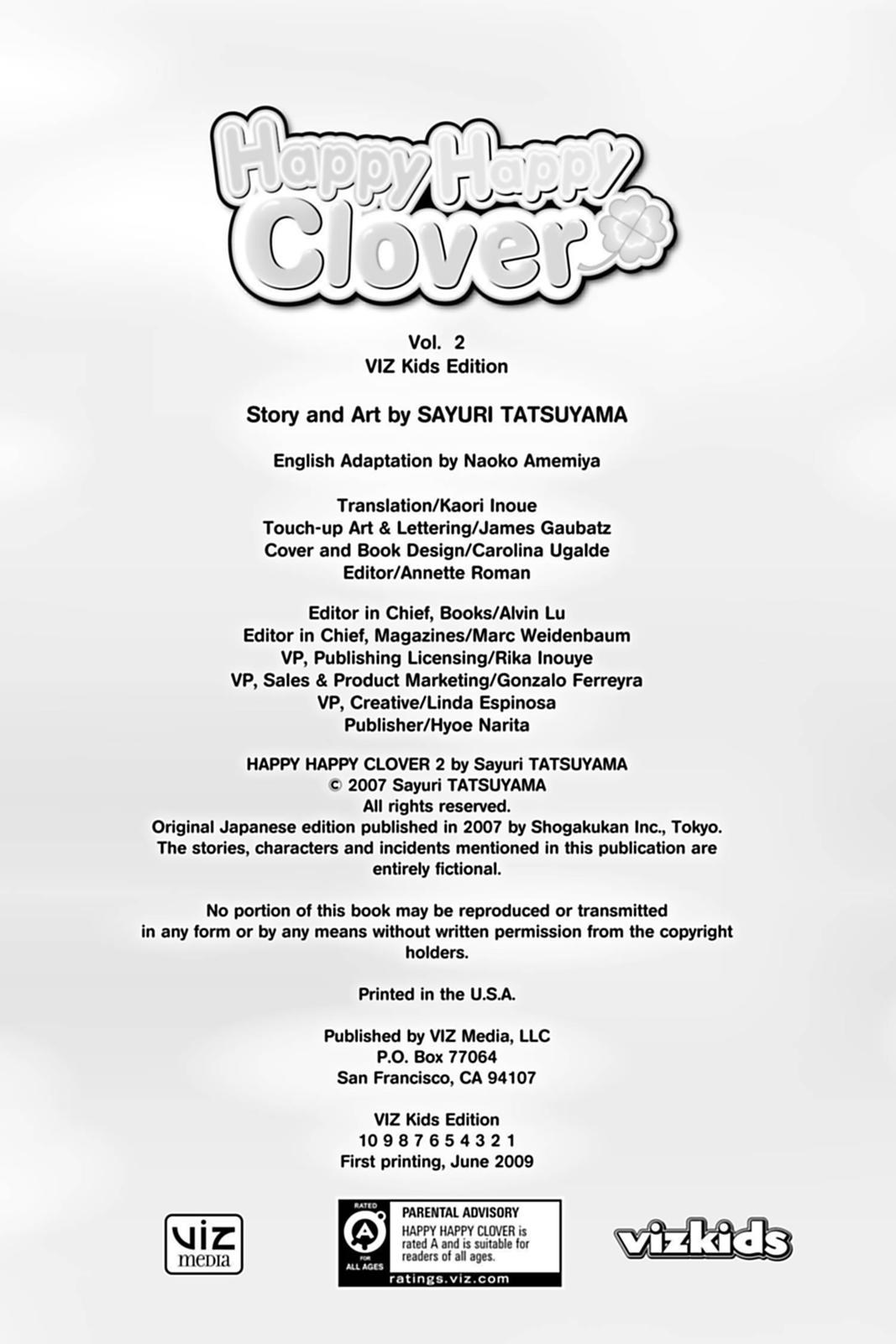 Happy Happy Clover

Vol. 2
VIZ Kids Edition

Story and Art by SAYURI TATSUYAMA

English Adaptation by Naoko Amemiya

Translation/Kaori Inoue
Touch-up Art & Lettering/James Gaubatz
Cover and Book Design/Carolina Ugalde
Editor/Annette Roman

Editor in Chief, Books/Alvin Lu
Editor in Chief, Magazines/Marc Weidenbaum
VP, Publishing Licensing/Rika Inouye
VP, Sales & Product Marketing/Gonzalo Ferreyra
VP, Creative/Linda Espinosa
Publisher/Hyoe Narita

HAPPY HAPPY CLOVER 2 by Sayuri TATSUYAMA
© 2007 Sayuri TATSUYAMA
All rights reserved.
Original Japanese edition published in 2007 by Shogakukan Inc., Tokyo.
The stories, characters and incidents mentioned in this publication are entirely fictional.

No portion of this book may be reproduced or transmitted in any form or by any means without written permission from the copyright holders.

Printed in the U.S.A.

Published by VIZ Media, LLC
P.O. Box 77064
San Francisco, CA 94107

VIZ Kids Edition
10 9 8 7 6 5 4 3 2 1
First printing, June 2009

VIZ media

RATED A FOR ALL AGES
PARENTAL ADVISORY
HAPPY HAPPY CLOVER is rated A and is suitable for readers of all ages.
ratings.viz.com

vizkids